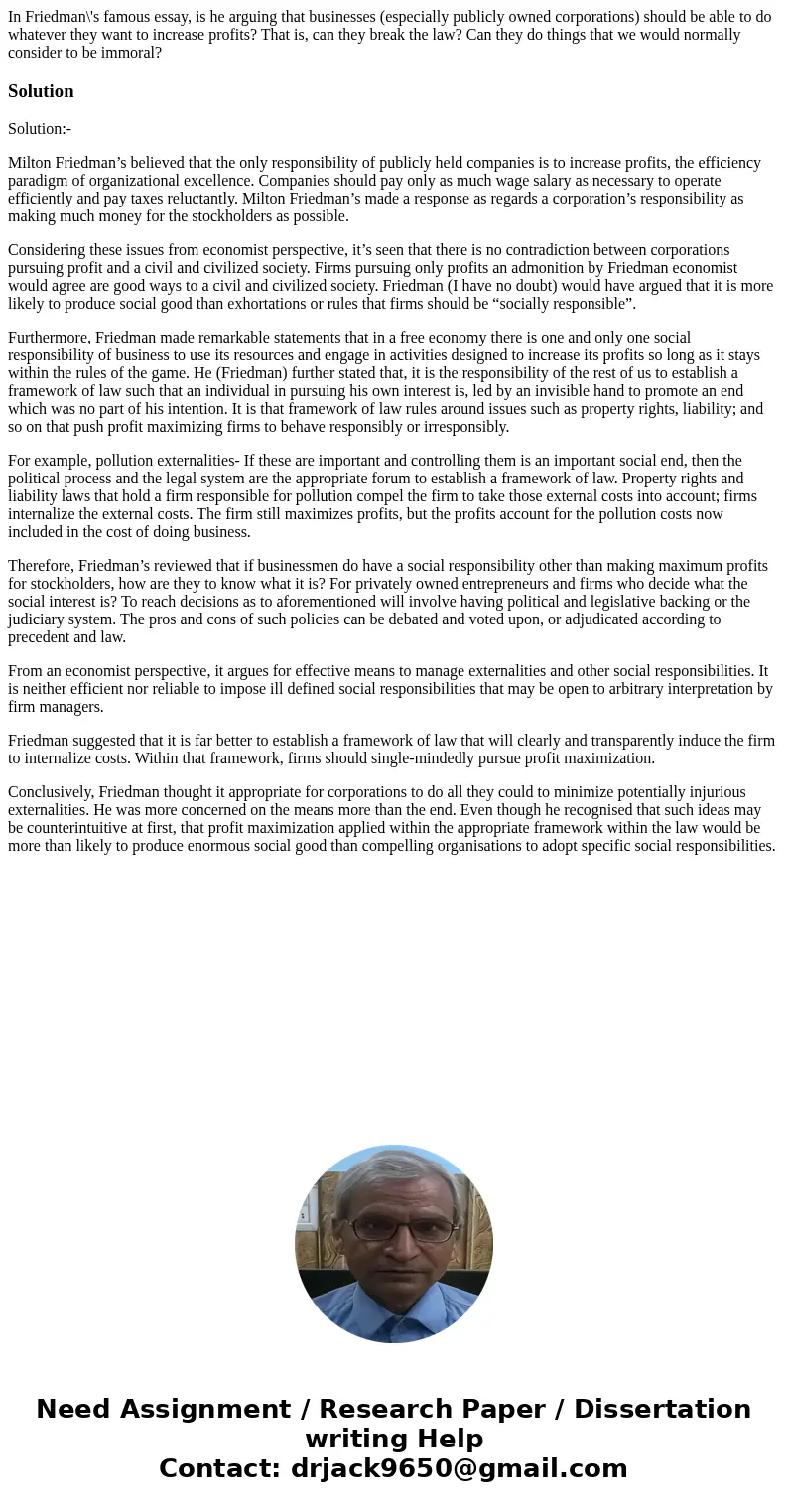 In Friedman\'s famous essay, is he arguing that businesses (especially publicly owned corporations) should be able to do whatever they want to increase profits? That is, can they break the law? Can they do things that we would normally consider to be immoral?

Solution

Solution:-

Milton Friedman’s believed that the only responsibility of publicly held companies is to increase profits, the efficiency paradigm of organizational excellence. Companies should pay only as much wage salary as necessary to operate efficiently and pay taxes reluctantly. Milton Friedman’s made a response as regards a corporation’s responsibility as making much money for the stockholders as possible.

Considering these issues from economist perspective, it’s seen that there is no contradiction between corporations pursuing profit and a civil and civilized society. Firms pursuing only profits an admonition by Friedman economist would agree are good ways to a civil and civilized society. Friedman (I have no doubt) would have argued that it is more likely to produce social good than exhortations or rules that firms should be “socially responsible”.

Furthermore, Friedman made remarkable statements that in a free economy there is one and only one social responsibility of business to use its resources and engage in activities designed to increase its profits so long as it stays within the rules of the game. He (Friedman) further stated that, it is the responsibility of the rest of us to establish a framework of law such that an individual in pursuing his own interest is, led by an invisible hand to promote an end which was no part of his intention. It is that framework of law rules around issues such as property rights, liability; and so on that push profit maximizing firms to behave responsibly or irresponsibly.

For example, pollution externalities- If these are important and controlling them is an important social end, then the political process and the legal system are the appropriate forum to establish a framework of law. Property rights and liability laws that hold a firm responsible for pollution compel the firm to take those external costs into account; firms internalize the external costs. The firm still maximizes profits, but the profits account for the pollution costs now included in the cost of doing business.

Therefore, Friedman’s reviewed that if businessmen do have a social responsibility other than making maximum profits for stockholders, how are they to know what it is? For privately owned entrepreneurs and firms who decide what the social interest is? To reach decisions as to aforementioned will involve having political and legislative backing or the judiciary system. The pros and cons of such policies can be debated and voted upon, or adjudicated according to precedent and law.

From an economist perspective, it argues for effective means to manage externalities and other social responsibilities. It is neither efficient nor reliable to impose ill defined social responsibilities that may be open to arbitrary interpretation by firm managers.

Friedman suggested that it is far better to establish a framework of law that will clearly and transparently induce the firm to internalize costs. Within that framework, firms should single-mindedly pursue profit maximization.

Conclusively, Friedman thought it appropriate for corporations to do all they could to minimize potentially injurious externalities. He was more concerned on the means more than the end. Even though he recognised that such ideas may be counterintuitive at first, that profit maximization applied within the appropriate framework within the law would be more than likely to produce enormous social good than compelling organisations to adopt specific social responsibilities.

Need Assignment / Research Paper / Dissertation writing Help
Contact: drjack9650@gmail.com